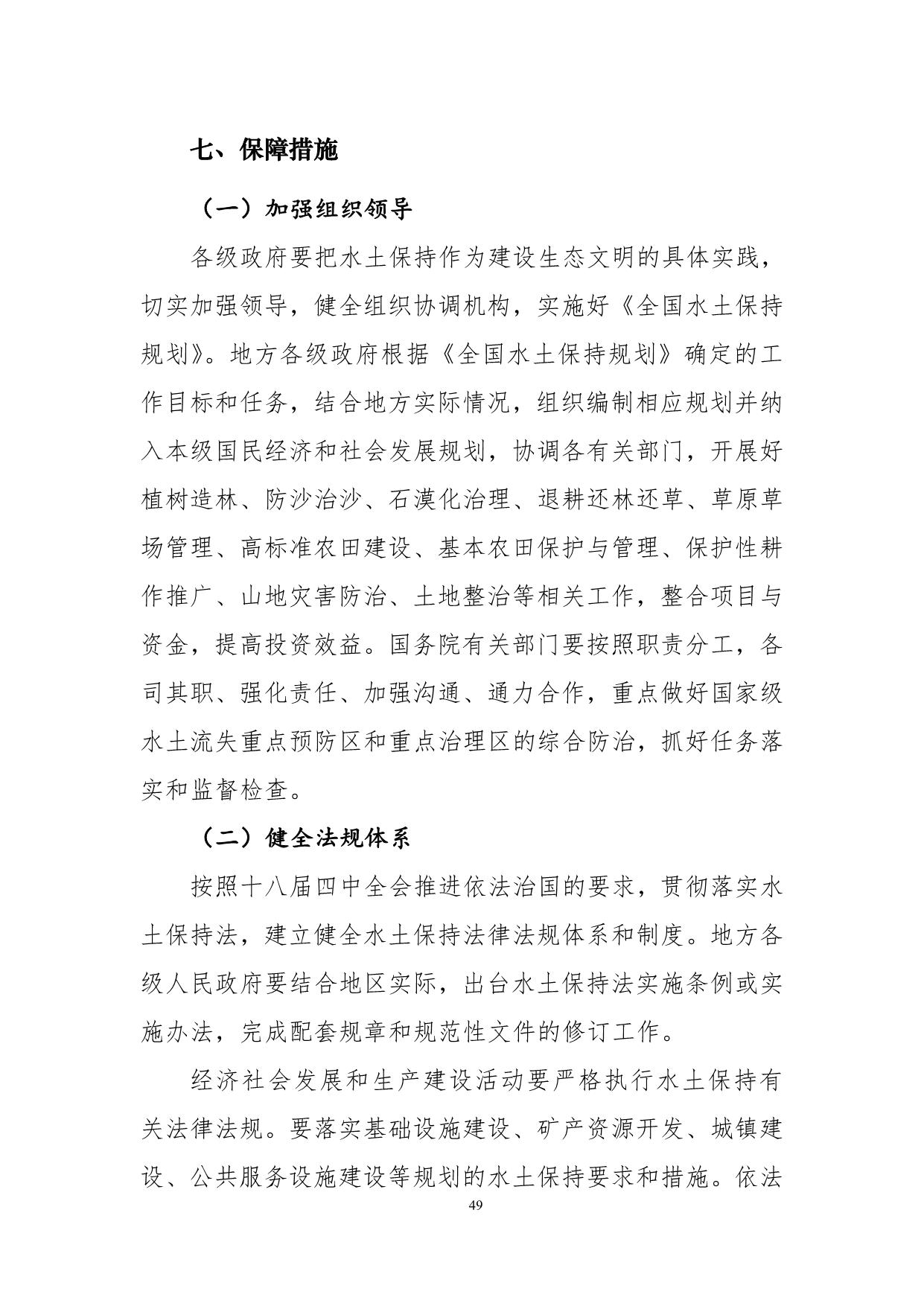 七、保障措施

（一）加强组织领导

各级政府要把水土保持作为建设生态文明的具体实践，切实加强领导，健全组织协调机构，实施好《全国水土保持规划》。地方各级政府根据《全国水土保持规划》确定的工作目标和任务，结合地方实际情况，组织编制相应规划并纳入本级国民经济和社会发展规划，协调各有关部门，开展好植树造林、防沙治沙、石漠化治理、退耕还林还草、草原草场管理、高标准农田建设、基本农田保护与管理、保护性耕作推广、山地灾害防治、土地整治等相关工作，整合项目与资金，提高投资效益。国务院有关部门要按照职责分工，各司其职、强化责任、加强沟通、通力合作，重点做好国家级水土流失重点预防区和重点治理区的综合防治，抓好任务落实和监督检查。

（二）健全法规体系

按照十八届四中全会推进依法治国的要求，贯彻落实水土保持法，建立健全水土保持法律法规体系和制度。地方各级人民政府要结合地区实际，出台水土保持法实施条例或实施办法，完成配套规章和规范性文件的修订工作。

经济社会发展和生产建设活动要严格执行水土保持有关法律法规。要落实基础设施建设、矿产资源开发、城镇建设、公共服务设施建设等规划的水土保持要求和措施。依法

49